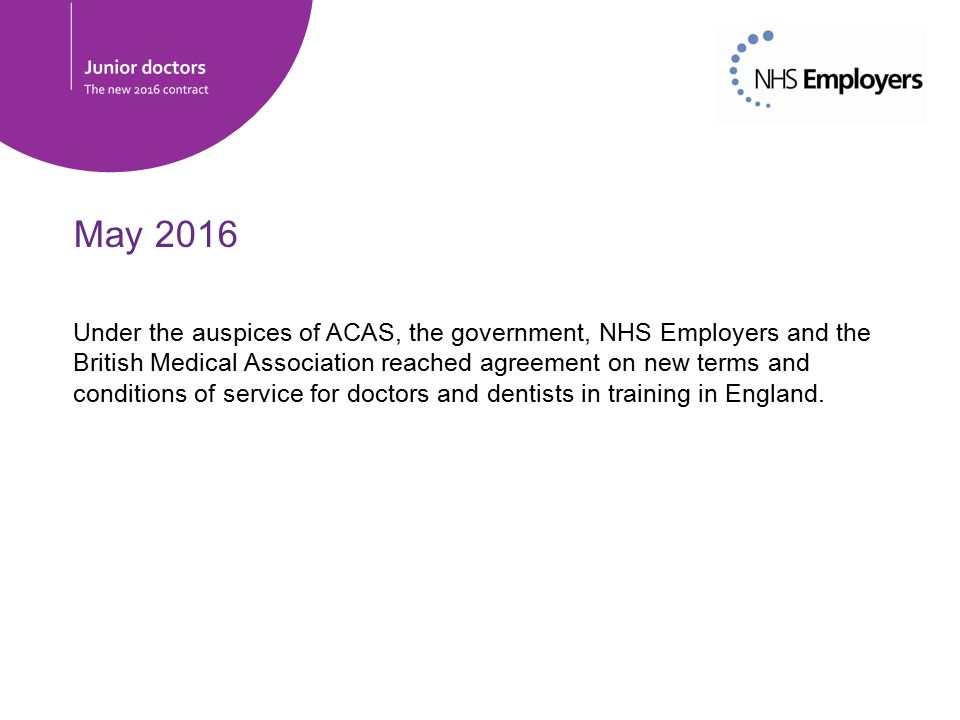 Junior doctors
The new 2016 contract

NHS Employers

May 2016

Under the auspices of ACAS, the government, NHS Employers and the British Medical Association reached agreement on new terms and conditions of service for doctors and dentists in training in England.